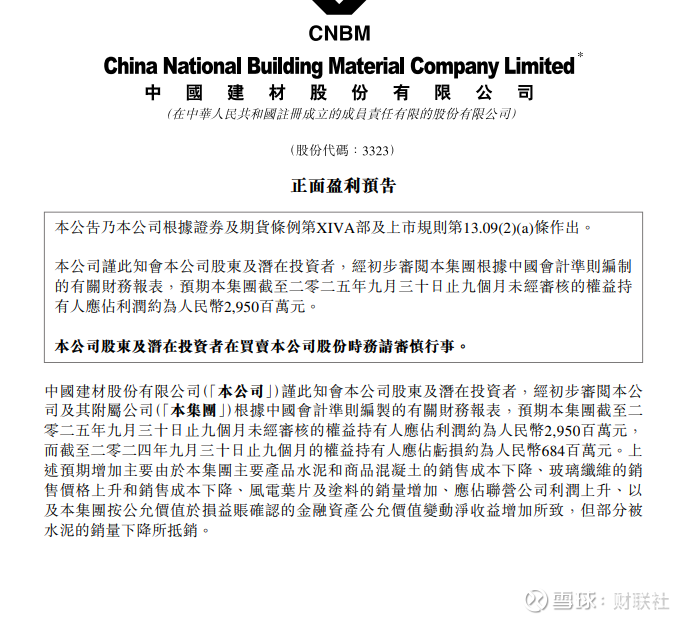 CNBM

China National Building Material Company Limited*
中國建材股份有限公司
(在中華人民共和國註冊成立的成員責任有限的股份有限公司)

(股份代碼：3323)

正面盈利預告

本公告乃本公司根據證券及期貨條例第XIVA部及上市規則第13.09(2)(a)條作出。

本公司謹此知會本公司股東及潛在投資者，經初步審閱本集團根據中國會計準則編制的有關財務報表，預期本集團截至二零二五年九月三十日止九個月未經審核的權益持有人應佔利潤約為人民幣2,950百萬元。

本公司股東及潛在投資者在買賣本公司股份時務請審慎行事。

中國建材股份有限公司(「本公司」)謹此知會本公司股東及潛在投資者，經初步審閱本公司及其附屬公司(「本集團」)根據中國會計準則編製的有關財務報表，預期本集團截至二零二五年九月三十日止九個月未經審核的權益持有人應佔利潤約為人民幣2,950百萬元，而截至二零二四年九月三十日止九個月的權益持有人應佔虧損約為人民幣684百萬元。上述預期增加主要由於本集團主要產品水泥和商品混凝土的銷售成本下降、玻璃纖維的銷售價格上升和銷售成本下降、風電葉片及塗料的銷量增加、應佔聯營公司利潤上升、以及本集團按公允價值於損益賬確認的金融資產公允價值變動淨收益增加所致，但部分被水泥的銷量下降所抵銷。

雪球：财联社